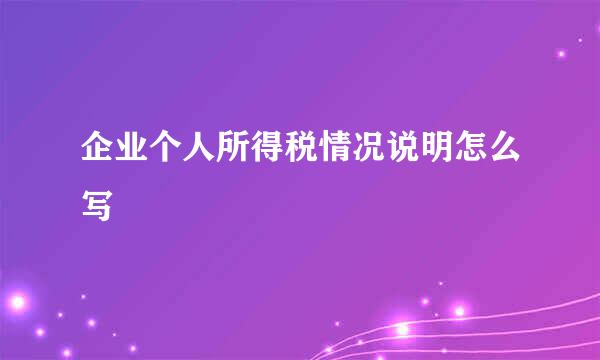 企业个人所得税情况说明怎么写